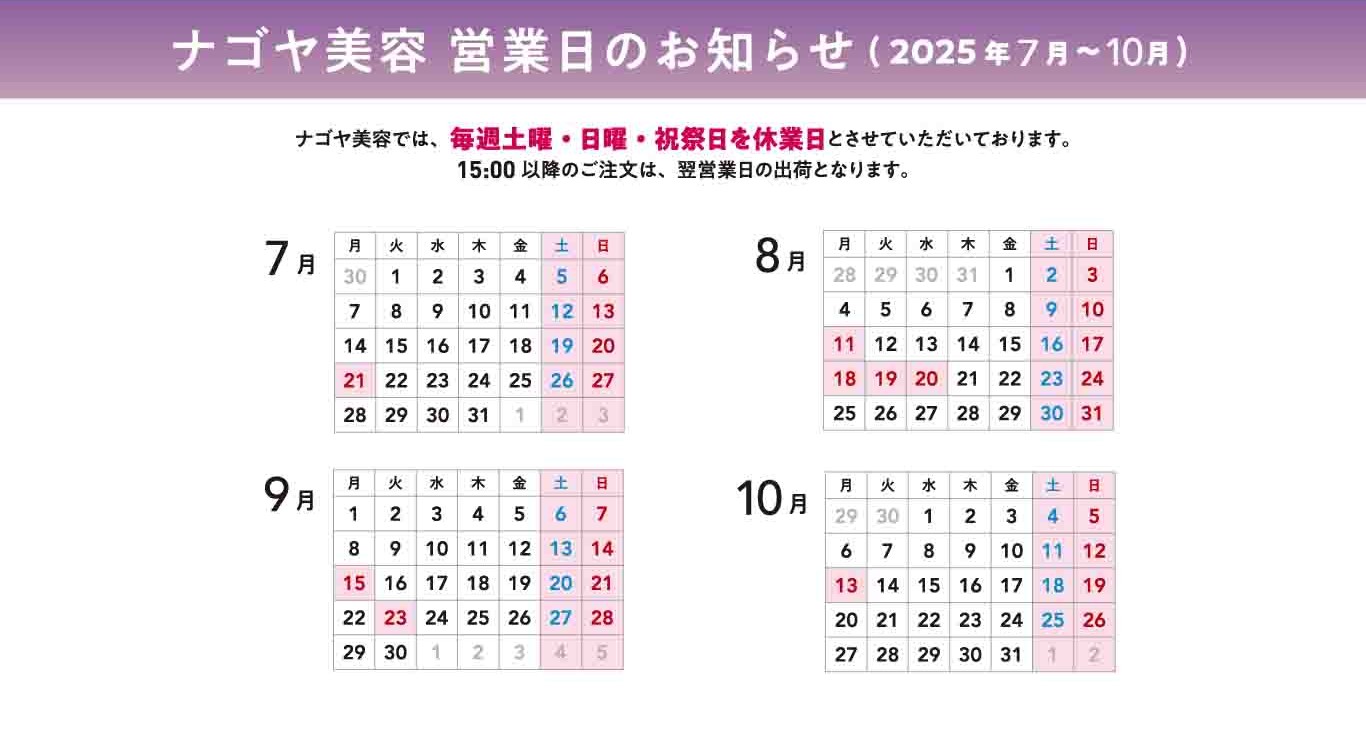 ナゴヤ美容 営業日のお知らせ(2025年7月～10月)

ナゴヤ美容では、毎週土曜・日曜・祝祭日を休業日とさせていただいております。
15:00以降のご注文は、翌営業日の出荷となります。

7月

| 月 | 火 | 水 | 木 | 金 | 土 | 日 |
|---|---|---|---|---|---|---|
| 30 | 1 | 2 | 3 | 4 | 5 | 6 |
| 7 | 8 | 9 | 10 | 11 | 12 | 13 |
| 14 | 15 | 16 | 17 | 18 | 19 | 20 |
| 21 | 22 | 23 | 24 | 25 | 26 | 27 |
| 28 | 29 | 30 | 31 | 1 | 2 | 3 |

8月

| 月 | 火 | 水 | 木 | 金 | 土 | 日 |
|---|---|---|---|---|---|---|
| 28 | 29 | 30 | 31 | 1 | 2 | 3 |
| 4 | 5 | 6 | 7 | 8 | 9 | 10 |
| 11 | 12 | 13 | 14 | 15 | 16 | 17 |
| 18 | 19 | 20 | 21 | 22 | 23 | 24 |
| 25 | 26 | 27 | 28 | 29 | 30 | 31 |

9月

| 月 | 火 | 水 | 木 | 金 | 土 | 日 |
|---|---|---|---|---|---|---|
| 1 | 2 | 3 | 4 | 5 | 6 | 7 |
| 8 | 9 | 10 | 11 | 12 | 13 | 14 |
| 15 | 16 | 17 | 18 | 19 | 20 | 21 |
| 22 | 23 | 24 | 25 | 26 | 27 | 28 |
| 29 | 30 | 1 | 2 | 3 | 4 | 5 |

10月

| 月 | 火 | 水 | 木 | 金 | 土 | 日 |
|---|---|---|---|---|---|---|
| 29 | 30 | 1 | 2 | 3 | 4 | 5 |
| 6 | 7 | 8 | 9 | 10 | 11 | 12 |
| 13 | 14 | 15 | 16 | 17 | 18 | 19 |
| 20 | 21 | 22 | 23 | 24 | 25 | 26 |
| 27 | 28 | 29 | 30 | 31 | 1 | 2 |